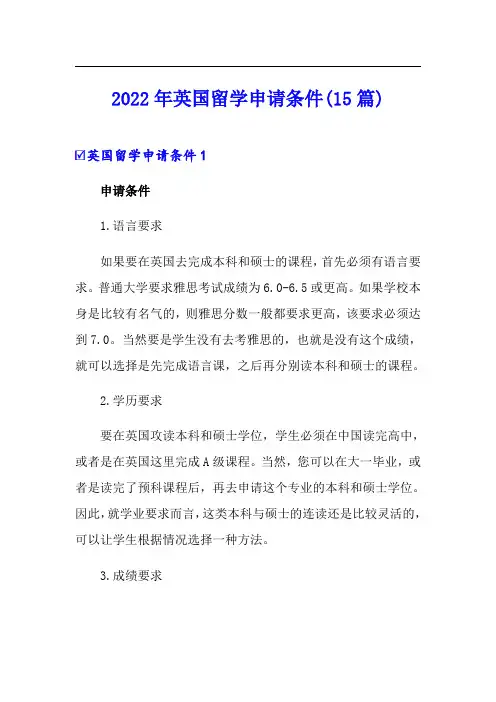 2022年英国留学申请条件(15篇)

☑英国留学申请条件1

申请条件

1.语言要求

如果要在英国去完成本科和硕士的课程，首先必须有语言要求。普通大学要求雅思考试成绩为6.0-6.5或更高。如果学校本身是比较有名气的，则雅思分数一般都要求更高，该要求必须达到7.0。当然要是学生没有去考雅思的，也就是没有这个成绩，就可以选择是先完成语言课，之后再分别读本科和硕士的课程。

2.学历要求

要在英国攻读本科和硕士学位，学生必须在中国读完高中，或者是在英国这里完成A级课程。当然，您可以在大一毕业，或者是读完了预科课程后，再去申请这个专业的本科和硕士学位。因此，就学业要求而言，这类本科与硕士的连读还是比较灵活的，可以让学生根据情况选择一种方法。

3.成绩要求